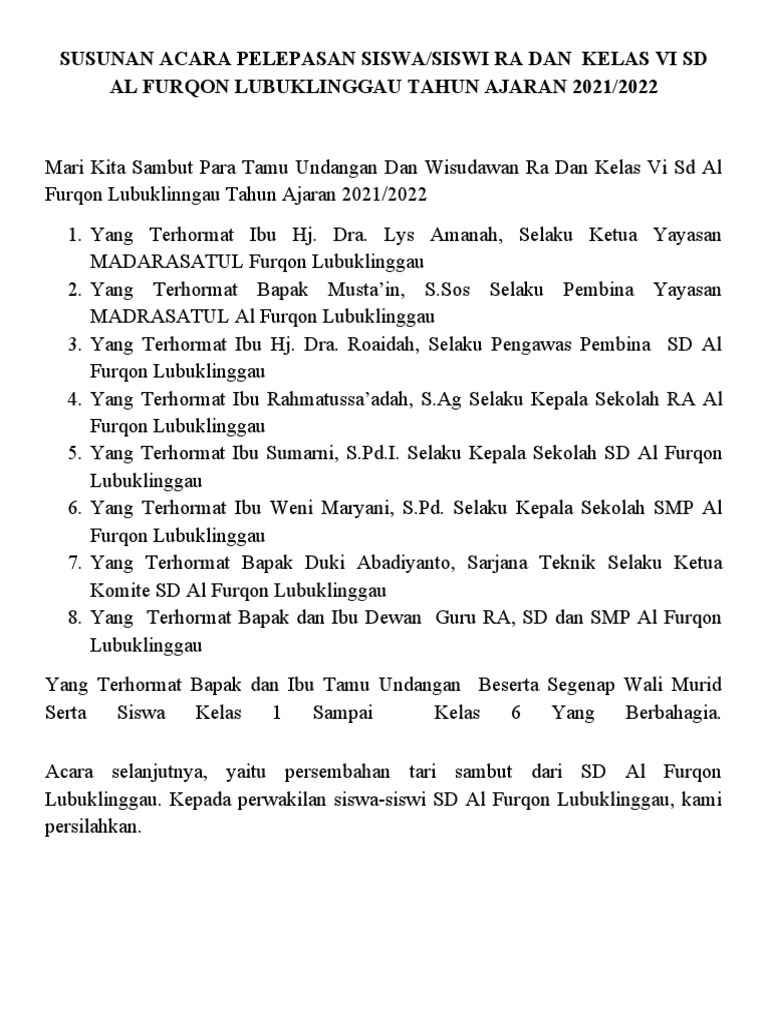 SUSUNAN ACARA PELEPASAN SISWA/SISWI RA DAN KELAS VI SD AL FURQON LUBUKLINGGAU TAHUN AJARAN 2021/2022

Mari Kita Sambut Para Tamu Undangan Dan Wisudawan Ra Dan Kelas Vi Sd Al Furqon Lubuklinngau Tahun Ajaran 2021/2022

1. Yang Terhormat Ibu Hj. Dra. Lys Amanah, Selaku Ketua Yayasan MADARASATUL Furqon Lubuklinggau
2. Yang Terhormat Bapak Musta'in, S.Sos Selaku Pembina Yayasan MADRASATUL Al Furqon Lubuklinggau
3. Yang Terhormat Ibu Hj. Dra. Roaidah, Selaku Pengawas Pembina SD Al Furqon Lubuklinggau
4. Yang Terhormat Ibu Rahmatussa'adah, S.Ag Selaku Kepala Sekolah RA Al Furqon Lubuklinggau
5. Yang Terhormat Ibu Sumarni, S.Pd.I. Selaku Kepala Sekolah SD Al Furqon Lubuklinggau
6. Yang Terhormat Ibu Weni Maryani, S.Pd. Selaku Kepala Sekolah SMP Al Furqon Lubuklinggau
7. Yang Terhormat Bapak Duki Abadiyanto, Sarjana Teknik Selaku Ketua Komite SD Al Furqon Lubuklinggau
8. Yang Terhormat Bapak dan Ibu Dewan Guru RA, SD dan SMP Al Furqon Lubuklinggau

Yang Terhormat Bapak dan Ibu Tamu Undangan Beserta Segenap Wali Murid Serta Siswa Kelas 1 Sampai Kelas 6 Yang Berbahagia.

Acara selanjutnya, yaitu persembahan tari sambut dari SD Al Furqon Lubuklinggau. Kepada perwakilan siswa-siswi SD Al Furqon Lubuklinggau, kami persilahkan.